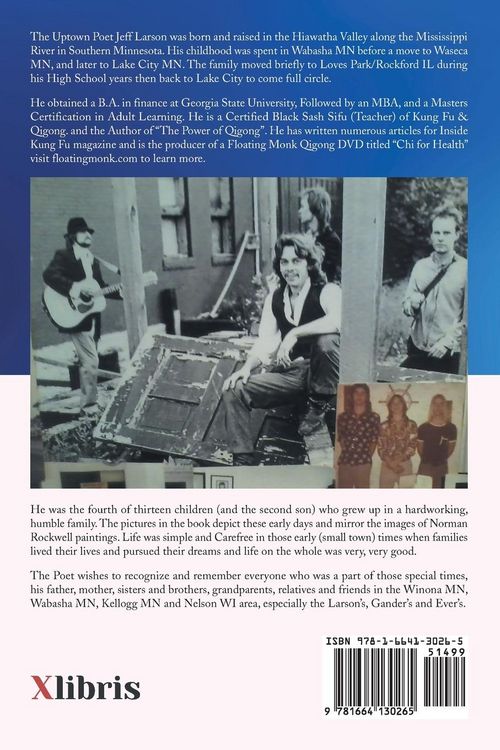 The Uptown Poet Jeff Larson was born and raised in the Hiawatha Valley along the Mississippi River in Southern Minnesota. His childhood was spent in Wabasha MN before a move to Waseca MN, and later to Lake City MN. The family moved briefly to Loves Park/Rockford IL during his High School years then back to Lake City to come full circle.

He obtained a B.A. in finance at Georgia State University, Followed by an MBA, and a Masters Certification in Adult Learning. He is a Certified Black Sash Sifu (Teacher) of Kung Fu & Qigong. and the Author of "The Power of Qigong". He has written numerous articles for Inside Kung Fu magazine and is the producer of a Floating Monk Qigong DVD titled "Chi for Health" visit floatingmonk.com to learn more.

He was the fourth of thirteen children (and the second son) who grew up in a hardworking, humble family. The pictures in the book depict these early days and mirror the images of Norman Rockwell paintings. Life was simple and Carefree in those early (small town) times when families lived their lives and pursued their dreams and life on the whole was very, very good.

The Poet wishes to recognize and remember everyone who was a part of those special times, his father, mother, sisters and brothers, grandparents, relatives and friends in the Winona MN, Wabasha MN, Kellogg MN and Nelson WI area, especially the Larson's, Gander's and Ever's.

Xlibris

ISBN 978-1-6641-3026-5
51499
9 781664 130265